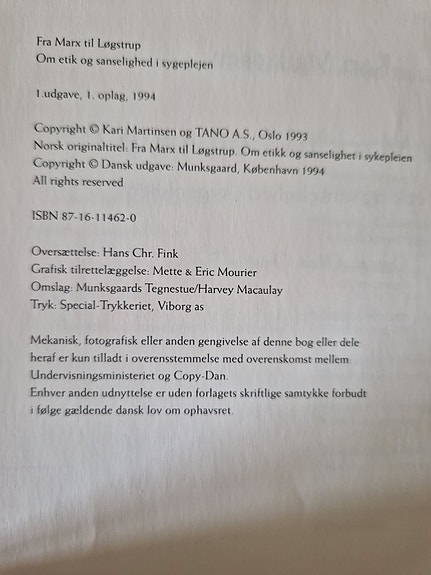 Fra Marx til Løgstrup
Om etik og sanselighed i sygeplejen

1.udgave, 1. oplag, 1994

Copyright © Kari Martinsen og TANO A.S., Oslo 1993
Norsk originaltitel: Fra Marx til Løgstrup. Om etikk og sanselighet i sykepleien
Copyright © Dansk udgave: Munksgaard, København 1994
All rights reserved

ISBN 87-16-11462-0

Oversættelse: Hans Chr. Fink
Grafisk tilrettelæggelse: Mette & Eric Mourier
Omslag: Munksgaards Tegnestue/Harvey Macaulay
Tryk: Special-Trykkeriet, Viborg as

Mekanisk, fotografisk eller anden gengivelse af denne bog eller dele heraf er kun tilladt i overensstemmelse med overenskomst mellem Undervisningsministeriet og Copy-Dan.
Enhver anden udnyttelse er uden forlagets skriftlige samtykke forbudt i følge gældende dansk lov om ophavsret.